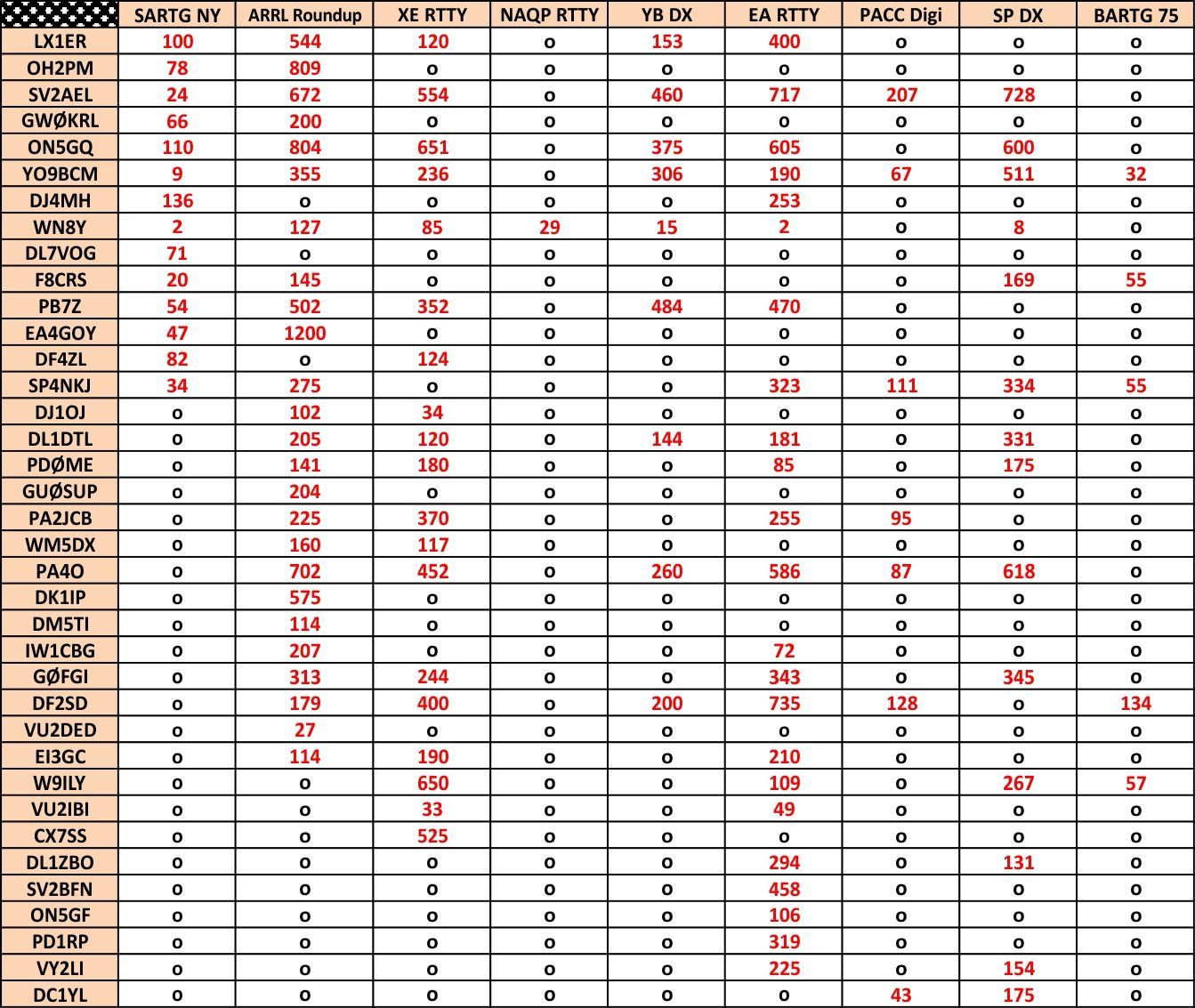 | | SARTG NY | ARRL Roundup | XE RTTY | NAQP RTTY | YB DX | EA RTTY | PACC Digi | SP DX | BARTG 75 |
|---|---|---|---|---|---|---|---|---|---|
| LX1ER | 100 | 544 | 120 | o | 153 | 400 | o | o | o |
| OH2PM | 78 | 809 | o | o | o | o | o | o | o |
| SV2AEL | 24 | 672 | 554 | o | 460 | 717 | 207 | 728 | o |
| GWØKRL | 66 | 200 | o | o | o | o | o | o | o |
| ON5GQ | 110 | 804 | 651 | o | 375 | 605 | o | 600 | o |
| YO9BCM | 9 | 355 | 236 | o | 306 | 190 | 67 | 511 | 32 |
| DJ4MH | 136 | o | o | o | o | 253 | o | o | o |
| WN8Y | 2 | 127 | 85 | 29 | 15 | 2 | o | 8 | o |
| DL7VOG | 71 | o | o | o | o | o | o | o | o |
| F8CRS | 20 | 145 | o | o | o | o | o | 169 | 55 |
| PB7Z | 54 | 502 | 352 | o | 484 | 470 | o | o | o |
| EA4GOY | 47 | 1200 | o | o | o | o | o | o | o |
| DF4ZL | 82 | o | 124 | o | o | o | o | o | o |
| SP4NKJ | 34 | 275 | o | o | o | 323 | 111 | 334 | 55 |
| DJ1OJ | o | 102 | 34 | o | o | o | o | o | o |
| DL1DTL | o | 205 | 120 | o | 144 | 181 | o | 331 | o |
| PDØME | o | 141 | 180 | o | o | 85 | o | 175 | o |
| GUØSUP | o | 204 | o | o | o | o | o | o | o |
| PA2JCB | o | 225 | 370 | o | o | 255 | 95 | o | o |
| WM5DX | o | 160 | 117 | o | o | o | o | o | o |
| PA4O | o | 702 | 452 | o | 260 | 586 | 87 | 618 | o |
| DK1IP | o | 575 | o | o | o | o | o | o | o |
| DM5TI | o | 114 | o | o | o | o | o | o | o |
| IW1CBG | o | 207 | o | o | o | 72 | o | o | o |
| GØFGI | o | 313 | 244 | o | o | 343 | o | 345 | o |
| DF2SD | o | 179 | 400 | o | 200 | 735 | 128 | o | 134 |
| VU2DED | o | 27 | o | o | o | o | o | o | o |
| EI3GC | o | 114 | 190 | o | o | 210 | o | o | o |
| W9ILY | o | o | 650 | o | o | 109 | o | 267 | 57 |
| VU2IBI | o | o | 33 | o | o | 49 | o | o | o |
| CX7SS | o | o | 525 | o | o | o | o | o | o |
| DL1ZBO | o | o | o | o | o | 294 | o | 131 | o |
| SV2BFN | o | o | o | o | o | 458 | o | o | o |
| ON5GF | o | o | o | o | o | 106 | o | o | o |
| PD1RP | o | o | o | o | o | 319 | o | o | o |
| VY2LI | o | o | o | o | o | 225 | o | 154 | o |
| DC1YL | o | o | o | o | o | o | 43 | 175 | o |